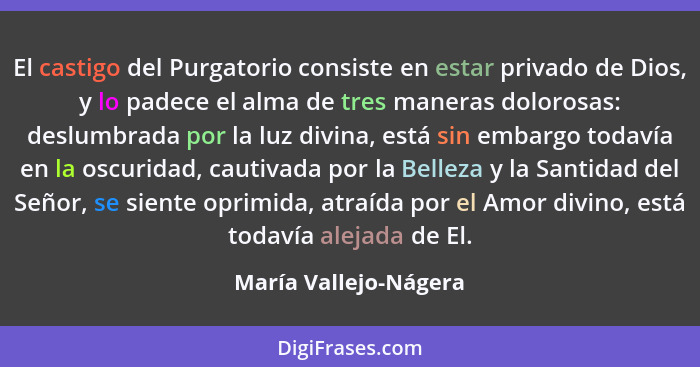 El castigo del Purgatorio consiste en estar privado de Dios, y lo padece el alma de tres maneras dolorosas: deslumbrada por la luz divina, está sin embargo todavía en la oscuridad, cautivada por la Belleza y la Santidad del Señor, se siente oprimida, atraída por el Amor divino, está todavía alejada de El.

María Vallejo-Nágera

DigiFrases.com